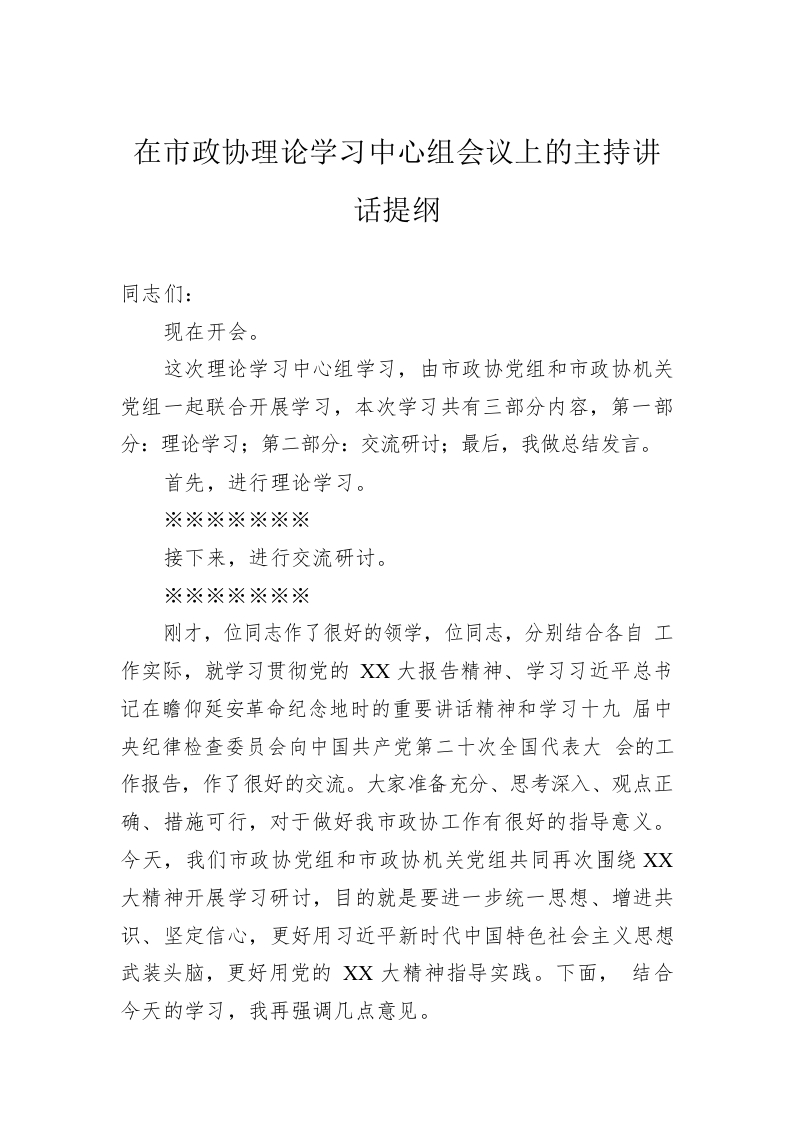 在市政协理论学习中心组会议上的主持讲话提纲

同志们：

现在开会。

这次理论学习中心组学习，由市政协党组和市政协机关党组一起联合开展学习，本次学习共有三部分内容，第一部分：理论学习；第二部分：交流研讨；最后，我做总结发言。

首先，进行理论学习。

※※※※※※※

接下来，进行交流研讨。

※※※※※※※

刚才，位同志作了很好的领学，位同志，分别结合各自 工作实际，就学习贯彻党的 XX 大报告精神、学习习近平总书记在瞻仰延安革命纪念地时的重要讲话精神和学习十九 届中央纪律检查委员会向中国共产党第二十次全国代表大 会的工作报告，作了很好的交流。大家准备充分、思考深入、观点正确、措施可行，对于做好我市政协工作有很好的指导意义。今天，我们市政协党组和市政协机关党组共同再次围绕 XX 大精神开展学习研讨，目的就是要进一步统一思想、增进共识、坚定信心，更好用习近平新时代中国特色社会主义思想武装头脑，更好用党的 XX 大精神指导实践。下面， 结合今天的学习，我再强调几点意见。